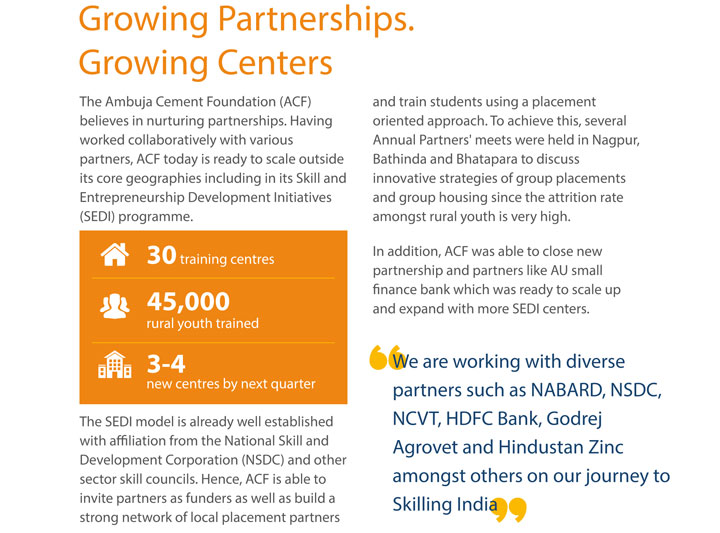 Growing Partnerships. Growing Centers

The Ambuja Cement Foundation (ACF) believes in nurturing partnerships. Having worked collaboratively with various partners, ACF today is ready to scale outside its core geographies including in its Skill and Entrepreneurship Development Initiatives (SEDI) programme.

30 training centres

45,000 rural youth trained

3-4 new centres by next quarter

The SEDI model is already well established with affiliation from the National Skill and Development Corporation (NSDC) and other sector skill councils. Hence, ACF is able to invite partners as funders as well as build a strong network of local placement partners and train students using a placement oriented approach. To achieve this, several Annual Partners' meets were held in Nagpur, Bathinda and Bhatapara to discuss innovative strategies of group placements and group housing since the attrition rate amongst rural youth is very high.

In addition, ACF was able to close new partnership and partners like AU small finance bank which was ready to scale up and expand with more SEDI centers.

We are working with diverse partners such as NABARD, NSDC, NCVT, HDFC Bank, Godrej Agrovet and Hindustan Zinc amongst others on our journey to Skilling India